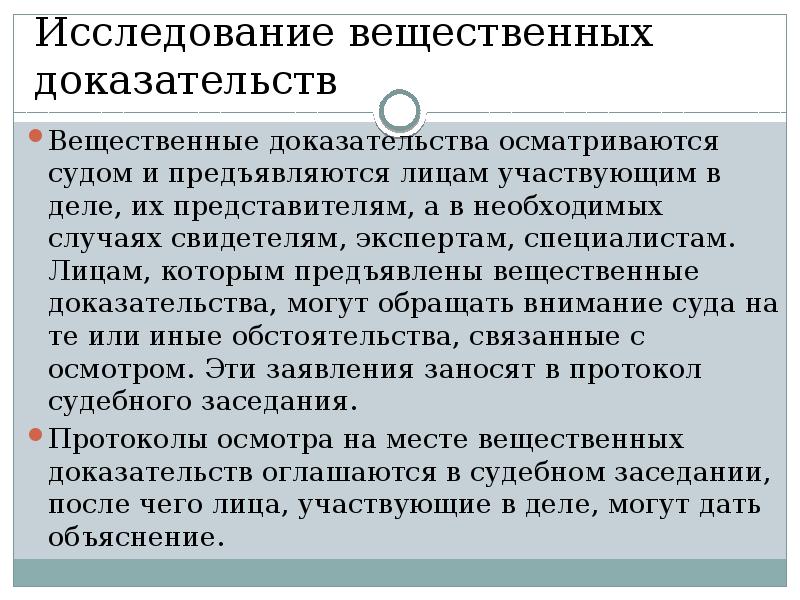 Исследование вещественных доказательств

Вещественные доказательства осматриваются судом и предъявляются лицам участвующим в деле, их представителям, а в необходимых случаях свидетелям, экспертам, специалистам. Лицам, которым предъявлены вещественные доказательства, могут обращать внимание суда на те или иные обстоятельства, связанные с осмотром. Эти заявления заносят в протокол судебного заседания.

Протоколы осмотра на месте вещественных доказательств оглашаются в судебном заседании, после чего лица, участвующие в деле, могут дать объяснение.